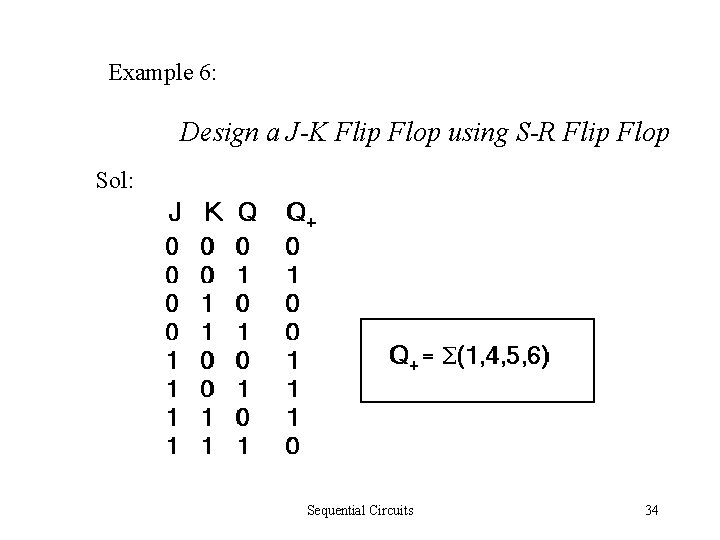 Example 6:

Design a J-K Flip Flop using S-R Flip Flop

Sol:

| J | K | Q | $Q_+$ |
|---|---|---|---|
| 0 | 0 | 0 | 0 |
| 0 | 0 | 1 | 1 |
| 0 | 1 | 0 | 0 |
| 0 | 1 | 1 | 0 |
| 1 | 0 | 0 | 1 |
| 1 | 0 | 1 | 1 |
| 1 | 1 | 0 | 1 |
| 1 | 1 | 1 | 0 |

$Q_+ = \Sigma(1,4,5,6)$

Sequential Circuits

34